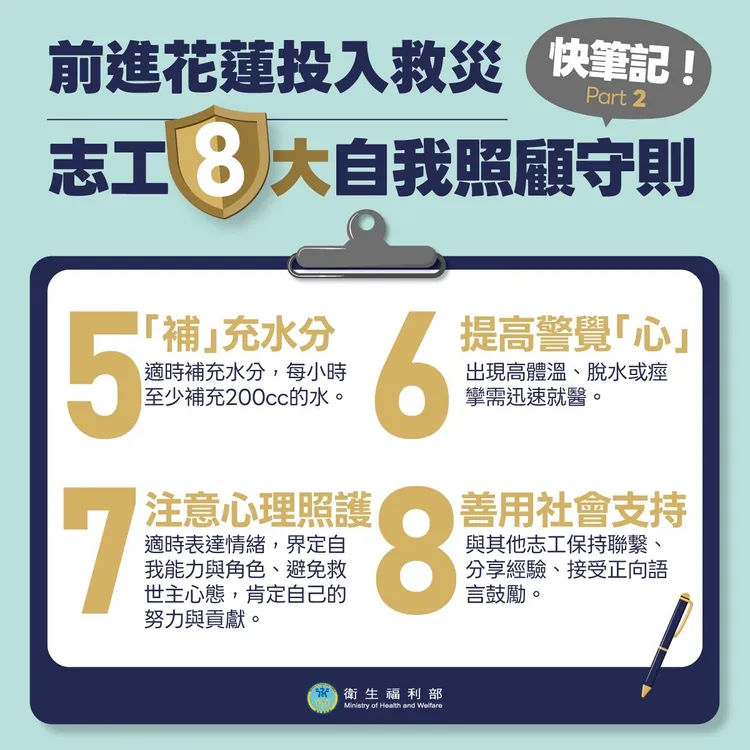 前進花蓮投入救災

快筆記！
Part 2

志工8大自我照顧守則

5
「補」充水分
適時補充水分，每小時至少補充200cc的水。

6
提高警覺「心」
出現高體溫、脫水或痙攣需迅速就醫。

7
注意心理照護
適時表達情緒，界定自我能力與角色、避免救世主心態，肯定自己的努力與貢獻。

8
善用社會支持
與其他志工保持聯繫、分享經驗、接受正向語言鼓勵。

衛生福利部
Ministry of Health and Welfare